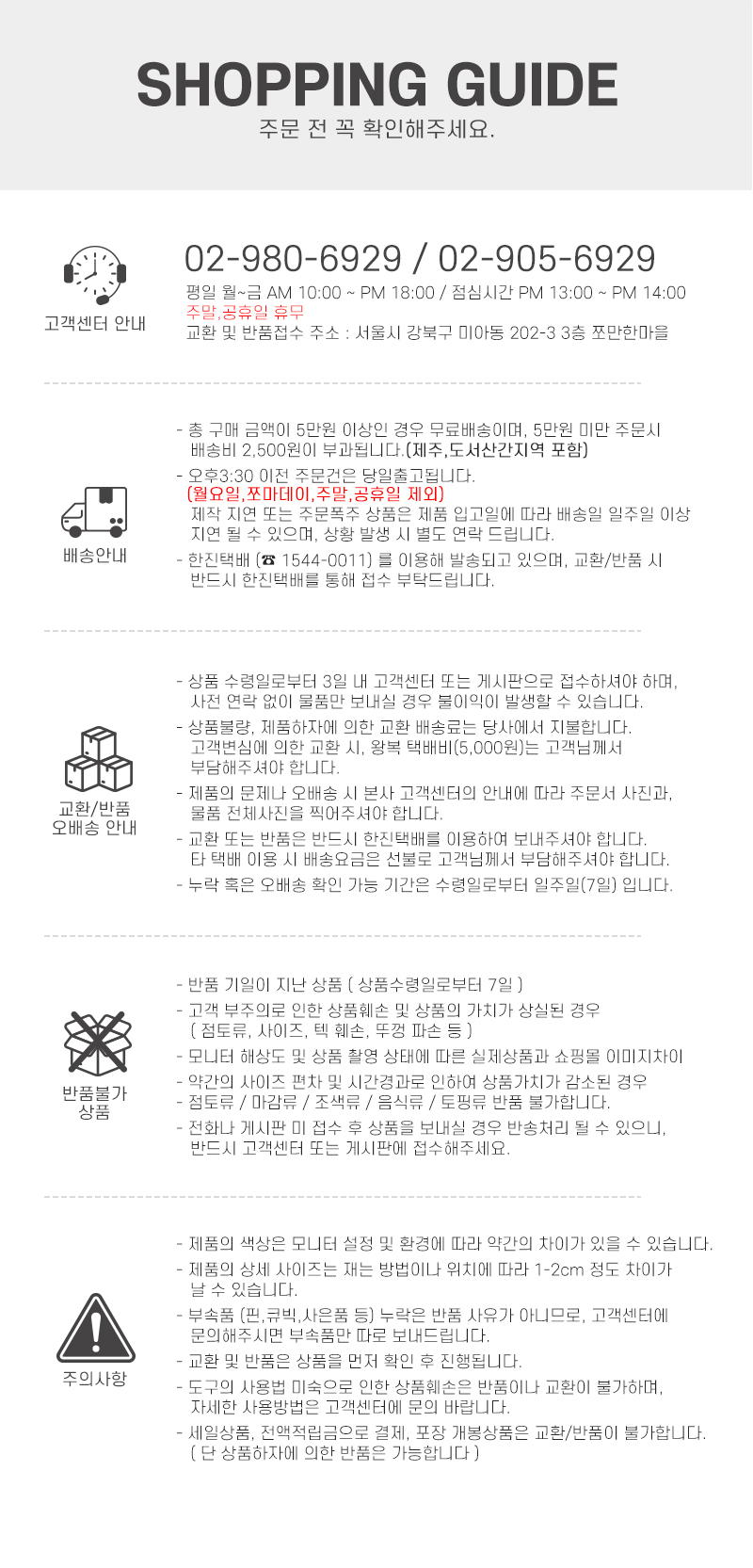 SHOPPING GUIDE
주문 전 꼭 확인해주세요.

고객센터 안내

02-980-6929 / 02-905-6929
평일 월~금 AM 10:00 ~ PM 18:00 / 점심시간 PM 13:00 ~ PM 14:00
주말,공휴일 휴무
교환 및 반품접수 주소 : 서울시 강북구 미아동 202-3 3층 쪼만한마을

배송안내

- 총 구매 금액이 5만원 이상인 경우 무료배송이며, 5만원 미만 주문시 배송비 2,500원이 부과됩니다.(제주,도서산간지역 포함)
- 오후3:30 이전 주문건은 당일출고됩니다. (월요일,쪼마데이,주말,공휴일 제외) 제작 지연 또는 주문폭주 상품은 제품 입고일에 따라 배송일 일주일 이상 지연 될 수 있으며, 상황 발생 시 별도 연락 드립니다.
- 한진택배 (☎ 1544-0011) 를 이용해 발송되고 있으며, 교환/반품 시 반드시 한진택배를 통해 접수 부탁드립니다.

교환/반품
오배송 안내

- 상품 수령일로부터 3일 내 고객센터 또는 게시판으로 접수하셔야 하며, 사전 연락 없이 물품만 보내실 경우 불이익이 발생할 수 있습니다.
- 상품불량, 제품하자에 의한 교환 배송료는 당사에서 지불합니다. 고객변심에 의한 교환 시, 왕복 택배비(5,000원)는 고객님께서 부담해주셔야 합니다.
- 제품의 문제나 오배송 시 본사 고객센터의 안내에 따라 주문서 사진과, 물품 전체사진을 찍어주셔야 합니다.
- 교환 또는 반품은 반드시 한진택배를 이용하여 보내주셔야 합니다. 타 택배 이용 시 배송요금은 선불로 고객님께서 부담해주셔야 합니다.
- 누락 혹은 오배송 확인 가능 기간은 수령일로부터 일주일(7일) 입니다.

반품불가
상품

- 반품 기일이 지난 상품 ( 상품수령일로부터 7일 )
- 고객 부주의로 인한 상품훼손 및 상품의 가치가 상실된 경우 ( 점토류, 사이즈, 텍 훼손, 뚜껑 파손 등 )
- 모니터 해상도 및 상품 촬영 상태에 따른 실제상품과 쇼핑몰 이미지차이
- 약간의 사이즈 편차 및 시간경과로 인하여 상품가치가 감소된 경우
- 점토류 / 마감류 / 조색류 / 음식류 / 토핑류 반품 불가합니다.
- 전화나 게시판 미 접수 후 상품을 보내실 경우 반송처리 될 수 있으니, 반드시 고객센터 또는 게시판에 접수해주세요.

주의사항

- 제품의 색상은 모니터 설정 및 환경에 따라 약간의 차이가 있을 수 있습니다.
- 제품의 상세 사이즈는 재는 방법이나 위치에 따라 1-2cm 정도 차이가 날 수 있습니다.
- 부속품 (핀,큐빅,사은품 등) 누락은 반품 사유가 아니므로, 고객센터에 문의해주시면 부속품만 따로 보내드립니다.
- 교환 및 반품은 상품을 먼저 확인 후 진행됩니다.
- 도구의 사용법 미숙으로 인한 상품훼손은 반품이나 교환이 불가하며, 자세한 사용방법은 고객센터에 문의 바랍니다.
- 세일상품, 전액적립금으로 결제, 포장 개봉상품은 교환/반품이 불가합니다. ( 단 상품하자에 의한 반품은 가능합니다 )